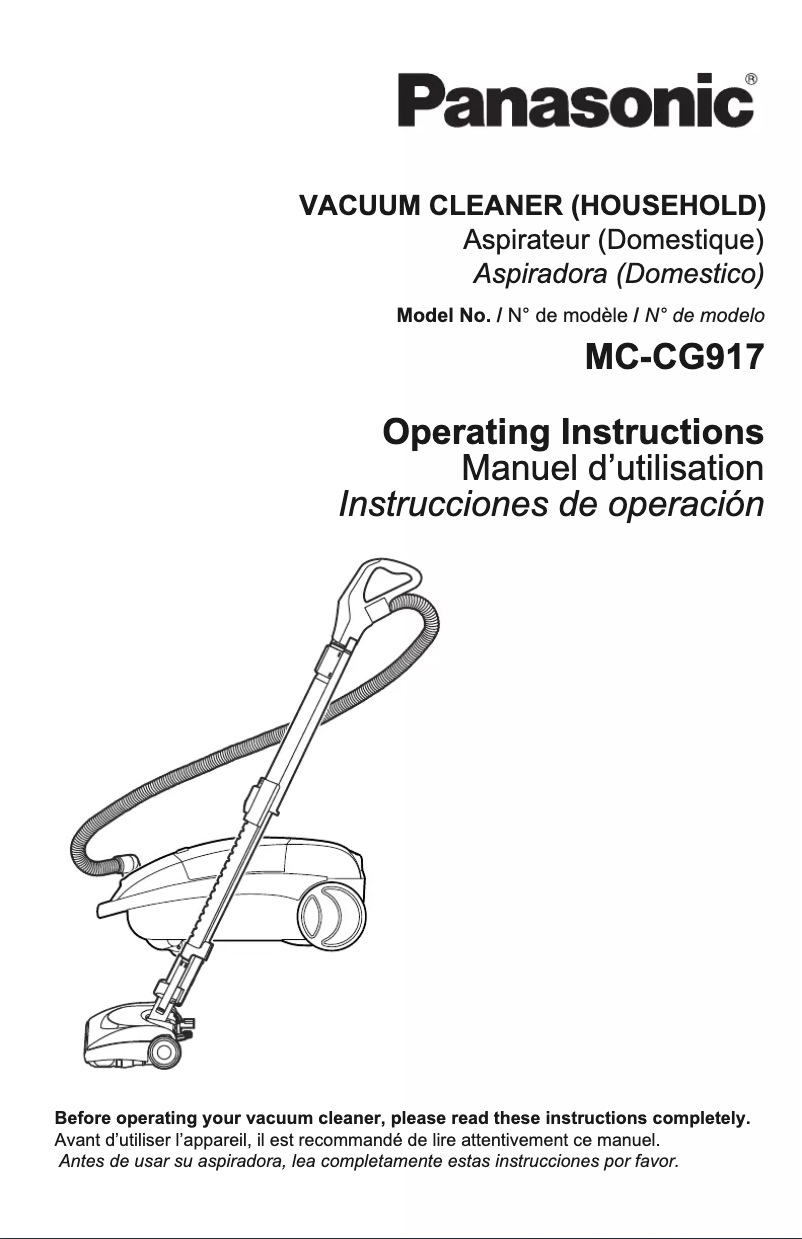 Panasonic®

VACUUM CLEANER (HOUSEHOLD)
Aspirateur (Domestique)
Aspiradora (Domestico)

Model No. / N° de modèle / N° de modelo

MC-CG917

Operating Instructions
Manuel d'utilisation
Instrucciones de operación

Before operating your vacuum cleaner, please read these instructions completely.
Avant d'utiliser l'appareil, il est recommandé de lire attentivement ce manuel.
Antes de usar su aspiradora, lea completamente estas instrucciones por favor.